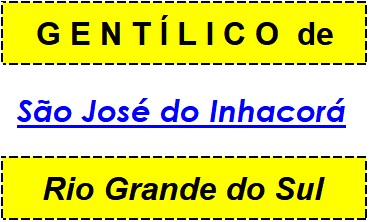 GENTÍLICO de

São José do Inhacorá

Rio Grande do Sul